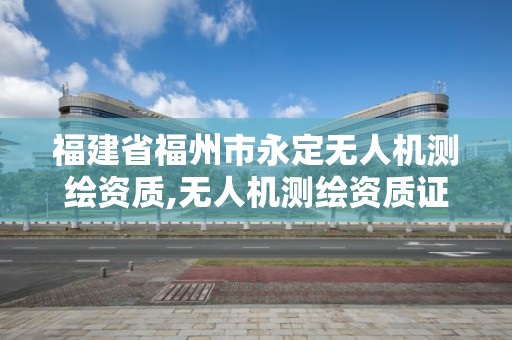 福建省福州市永定无人机测绘资质,无人机测绘资质证